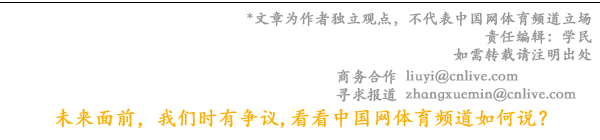 *文章为作者独立观点，不代表中国网体育频道立场
责任编辑：学民
如需转载请注明出处

商务合作 liuyi@cnlive.com
寻求报道 zhangxuemin@cnlive.com

未来面前，我们时有争议，看看中国网体育频道如何说？